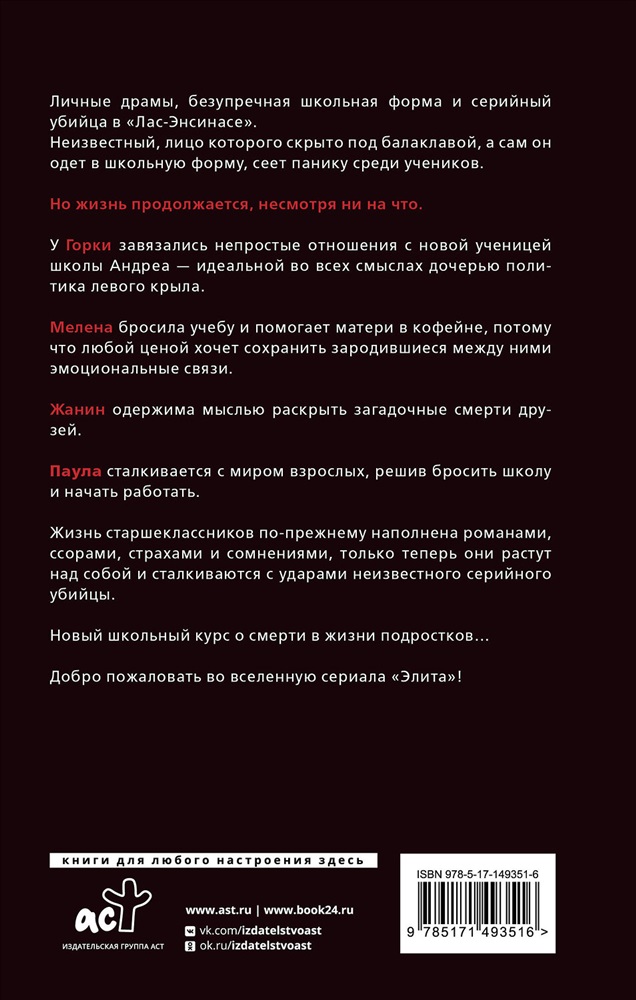 Личные драмы, безупречная школьная форма и серийный убийца в «Лас-Энсинасе».
Неизвестный, лицо которого скрыто под балаклавой, а сам он одет в школьную форму, сеет панику среди учеников.

Но жизнь продолжается, несмотря ни на что.

У Горки завязались непростые отношения с новой ученицей школы Андреа — идеальной во всех смыслах дочерью политика левого крыла.

Мелена бросила учебу и помогает матери в кофейне, потому что любой ценой хочет сохранить зародившиеся между ними эмоциональные связи.

Жанин одержима мыслью раскрыть загадочные смерти друзей.

Паула сталкивается с миром взрослых, решив бросить школу и начать работать.

Жизнь старшеклассников по-прежнему наполнена романами, ссорами, страхами и сомнениями, только теперь они растут над собой и сталкиваются с ударами неизвестного серийного убийцы.

Новый школьный курс о смерти в жизни подростков…

Добро пожаловать во вселенную сериала «Элита»!

книги для любого настроения здесь

аст
ИЗДАТЕЛЬСКАЯ ГРУППА АСТ

www.ast.ru | www.book24.ru
vk.com/izdatelstvoast
ok.ru/izdatelstvoast

ISBN 978-5-17-149351-6
9 785171 493516 >